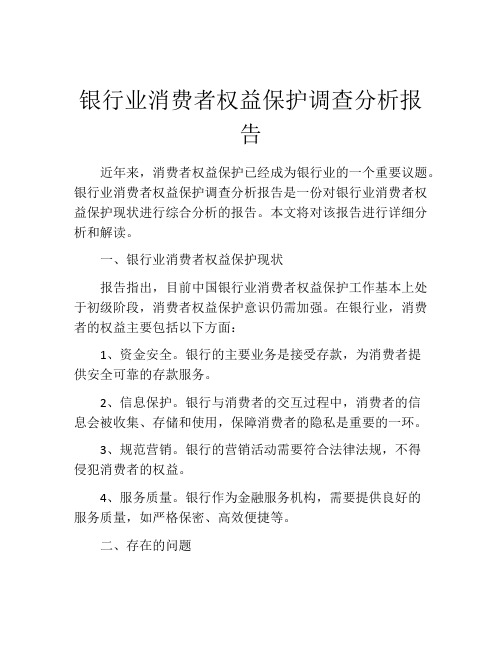 银行业消费者权益保护调查分析报告

近年来，消费者权益保护已经成为银行业的一个重要议题。银行业消费者权益保护调查分析报告是一份对银行业消费者权益保护现状进行综合分析的报告。本文将对该报告进行详细分析和解读。

一、银行业消费者权益保护现状

报告指出，目前中国银行业消费者权益保护工作基本上处于初级阶段，消费者权益保护意识仍需加强。在银行业，消费者的权益主要包括以下方面：

1、资金安全。银行的主要业务是接受存款，为消费者提供安全可靠的存款服务。

2、信息保护。银行与消费者的交互过程中，消费者的信息会被收集、存储和使用，保障消费者的隐私是重要的一环。

3、规范营销。银行的营销活动需要符合法律法规，不得侵犯消费者的权益。

4、服务质量。银行作为金融服务机构，需要提供良好的服务质量，如严格保密、高效便捷等。

二、存在的问题